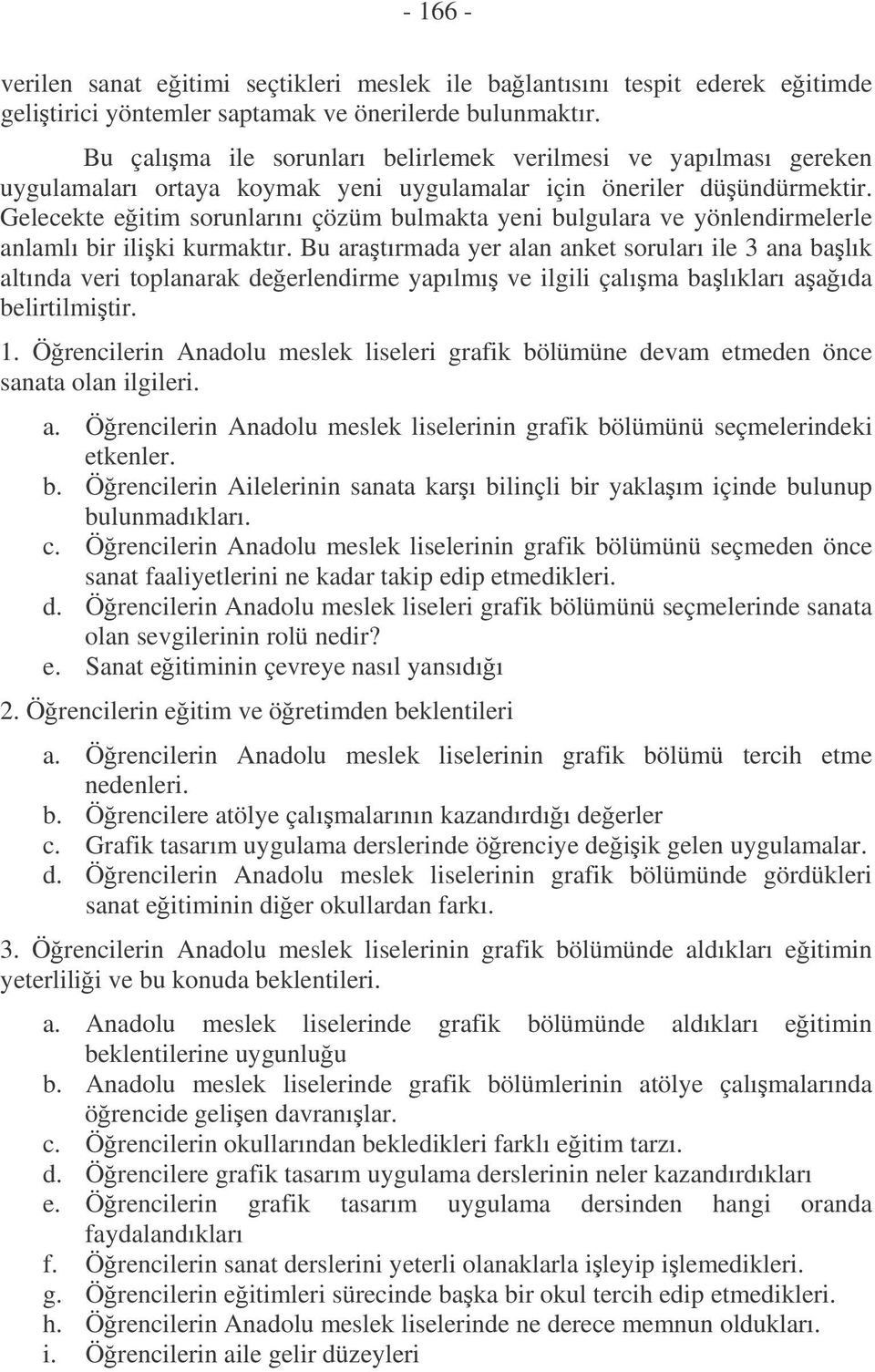 - 166 -

verilen sanat eğitimi seçtikleri meslek ile bağlantısını tespit ederek eğitimde geliştirici yöntemler saptamak ve önerilerde bulunmaktır.

Bu çalışma ile sorunları belirlemek verilmesi ve yapılması gereken uygulamaları ortaya koymak yeni uygulamalar için öneriler düşündürmektir. Gelecekte eğitim sorunlarını çözüm bulmakta yeni bulgulara ve yönlendirmelerle anlamlı bir ilişki kurmaktır. Bu araştırmada yer alan anket soruları ile 3 ana başlık altında veri toplanarak değerlendirme yapılmış ve ilgili çalışma başlıkları aşağıda belirtilmiştir.

1. Öğrencilerin Anadolu meslek liseleri grafik bölümüne devam etmeden önce sanata olan ilgileri.

a. Öğrencilerin Anadolu meslek liselerinin grafik bölümünü seçmelerindeki etkenler.
b. Öğrencilerin Ailelerinin sanata karşı bilinçli bir yaklaşım içinde bulunup bulunmadıkları.
c. Öğrencilerin Anadolu meslek liselerinin grafik bölümünü seçmeden önce sanat faaliyetlerini ne kadar takip edip etmedikleri.
d. Öğrencilerin Anadolu meslek liseleri grafik bölümünü seçmelerinde sanata olan sevgilerinin rolü nedir?
e. Sanat eğitiminin çevreye nasıl yansıdığı

2. Öğrencilerin eğitim ve öğretimden beklentileri

a. Öğrencilerin Anadolu meslek liselerinin grafik bölümü tercih etme nedenleri.
b. Öğrencilere atölye çalışmalarının kazandırdığı değerler
c. Grafik tasarım uygulama derslerinde öğrenciye değişik gelen uygulamalar.
d. Öğrencilerin Anadolu meslek liselerinin grafik bölümünde gördükleri sanat eğitiminin diğer okullardan farkı.

3. Öğrencilerin Anadolu meslek liselerinin grafik bölümünde aldıkları eğitimin yeterliliği ve bu konuda beklentileri.

a. Anadolu meslek liselerinde grafik bölümünde aldıkları eğitimin beklentilerine uygunluğu
b. Anadolu meslek liselerinde grafik bölümlerinin atölye çalışmalarında öğrencide gelişen davranışlar.
c. Öğrencilerin okullarından bekledikleri farklı eğitim tarzı.
d. Öğrencilere grafik tasarım uygulama derslerinin neler kazandırdıkları
e. Öğrencilerin grafik tasarım uygulama dersinden hangi oranda faydalandıkları
f. Öğrencilerin sanat derslerini yeterli olanaklarla işleyip işlemedikleri.
g. Öğrencilerin eğitimleri sürecinde başka bir okul tercih edip etmedikleri.
h. Öğrencilerin Anadolu meslek liselerinde ne derece memnun oldukları.
i. Öğrencilerin aile gelir düzeyleri